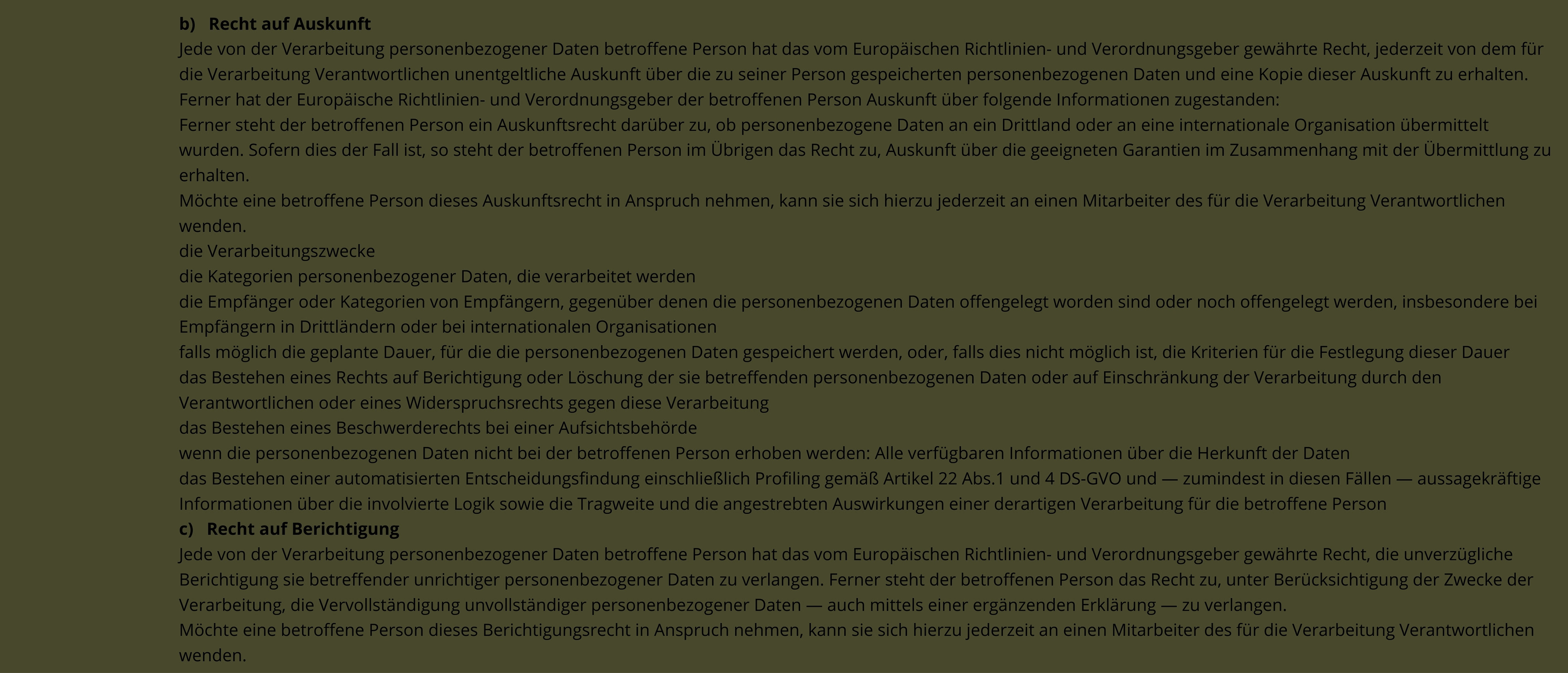 b) Recht auf Auskunft

Jede von der Verarbeitung personenbezogener Daten betroffene Person hat das vom Europäischen Richtlinien- und Verordnungsgeber gewährte Recht, jederzeit von dem für die Verarbeitung Verantwortlichen unentgeltliche Auskunft über die zu seiner Person gespeicherten personenbezogenen Daten und eine Kopie dieser Auskunft zu erhalten. Ferner hat der Europäische Richtlinien- und Verordnungsgeber der betroffenen Person Auskunft über folgende Informationen zugestanden:

Ferner steht der betroffenen Person ein Auskunftsrecht darüber zu, ob personenbezogene Daten an ein Drittland oder an eine internationale Organisation übermittelt wurden. Sofern dies der Fall ist, so steht der betroffenen Person im Übrigen das Recht zu, Auskunft über die geeigneten Garantien im Zusammenhang mit der Übermittlung zu erhalten.

Möchte eine betroffene Person dieses Auskunftsrecht in Anspruch nehmen, kann sie sich hierzu jederzeit an einen Mitarbeiter des für die Verarbeitung Verantwortlichen wenden.

die Verarbeitungszwecke

die Kategorien personenbezogener Daten, die verarbeitet werden

die Empfänger oder Kategorien von Empfängern, gegenüber denen die personenbezogenen Daten offengelegt worden sind oder noch offengelegt werden, insbesondere bei Empfängern in Drittländern oder bei internationalen Organisationen

falls möglich die geplante Dauer, für die die personenbezogenen Daten gespeichert werden, oder, falls dies nicht möglich ist, die Kriterien für die Festlegung dieser Dauer

das Bestehen eines Rechts auf Berichtigung oder Löschung der sie betreffenden personenbezogenen Daten oder auf Einschränkung der Verarbeitung durch den Verantwortlichen oder eines Widerspruchsrechts gegen diese Verarbeitung

das Bestehen eines Beschwerderechts bei einer Aufsichtsbehörde

wenn die personenbezogenen Daten nicht bei der betroffenen Person erhoben werden: Alle verfügbaren Informationen über die Herkunft der Daten

das Bestehen einer automatisierten Entscheidungsfindung einschließlich Profiling gemäß Artikel 22 Abs.1 und 4 DS-GVO und — zumindest in diesen Fällen — aussagekräftige Informationen über die involvierte Logik sowie die Tragweite und die angestrebten Auswirkungen einer derartigen Verarbeitung für die betroffene Person

c) Recht auf Berichtigung

Jede von der Verarbeitung personenbezogener Daten betroffene Person hat das vom Europäischen Richtlinien- und Verordnungsgeber gewährte Recht, die unverzügliche Berichtigung sie betreffender unrichtiger personenbezogener Daten zu verlangen. Ferner steht der betroffenen Person das Recht zu, unter Berücksichtigung der Zwecke der Verarbeitung, die Vervollständigung unvollständiger personenbezogener Daten — auch mittels einer ergänzenden Erklärung — zu verlangen.

Möchte eine betroffene Person dieses Berichtigungsrecht in Anspruch nehmen, kann sie sich hierzu jederzeit an einen Mitarbeiter des für die Verarbeitung Verantwortlichen wenden.